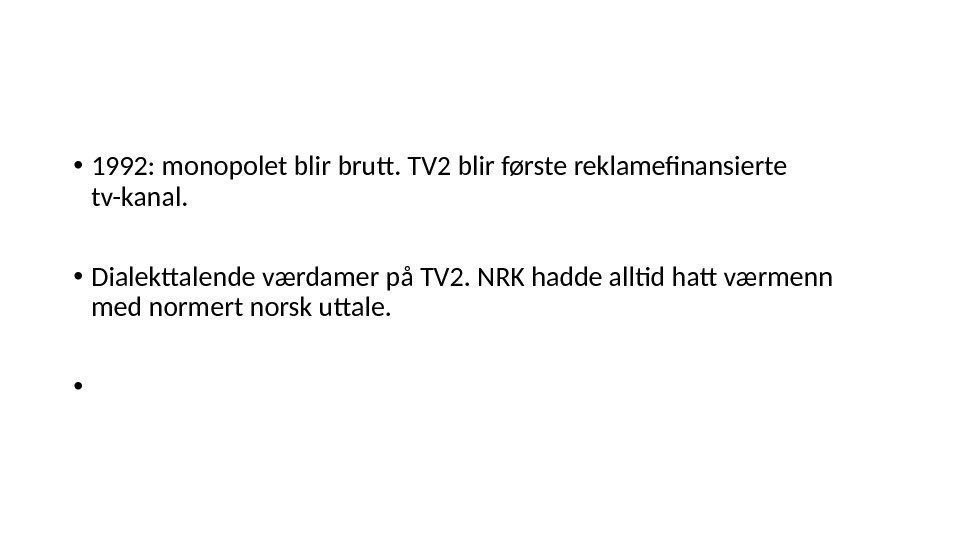 • 1992: monopolet blir brutt. TV2 blir første reklamefinansierte tv-kanal.

• Dialekttalende værdamer på TV2. NRK hadde alltid hatt værmenn med normert norsk uttale.

•